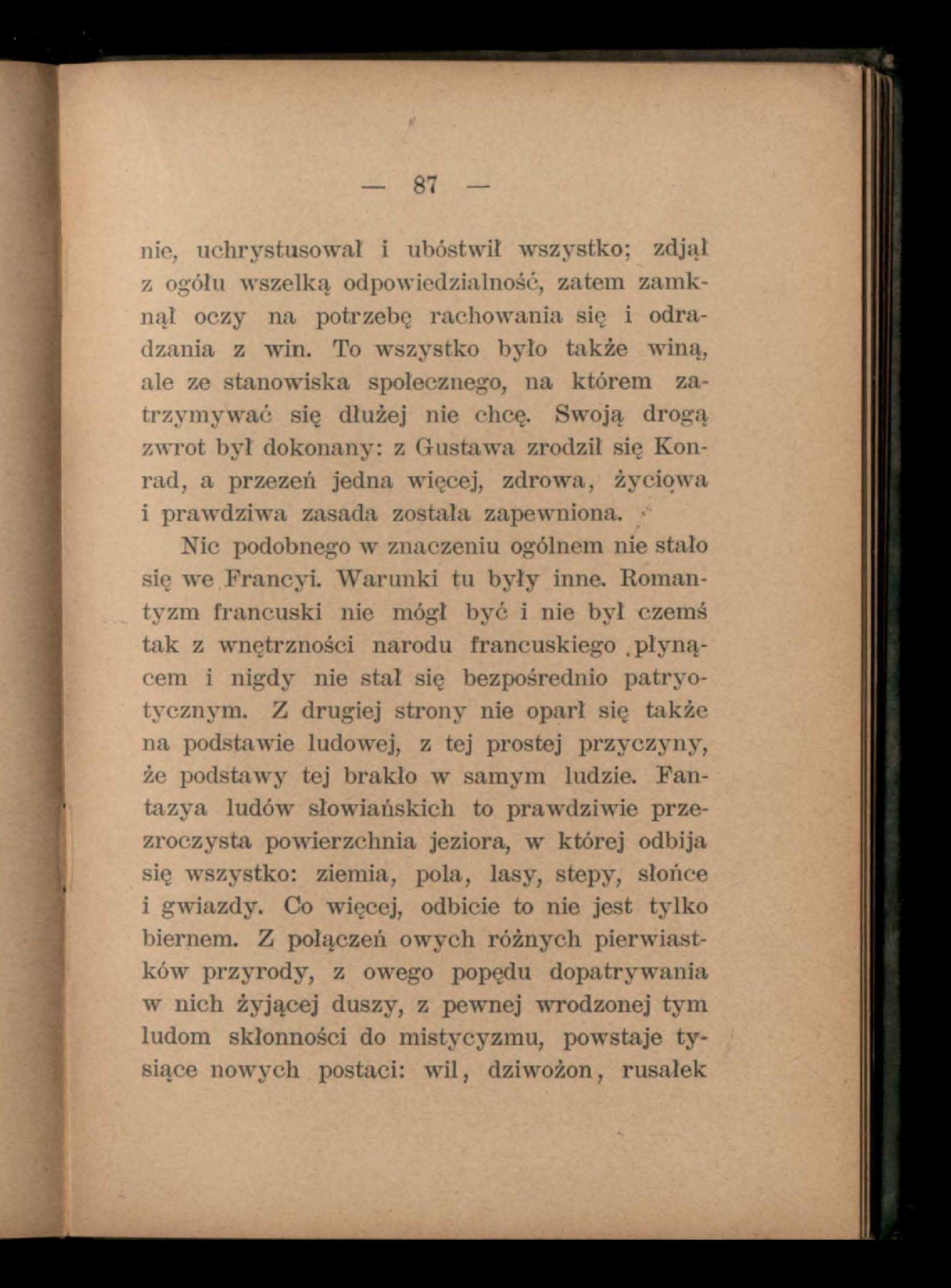 — 87 —

nie, uchrystusował i ubóstwił wszystko; zdjął z ogółu wszelką odpowiedzialność, zatem zamknął oczy na potrzebę rachowania się i odradzania z win. To wszystko było także winą, ale ze stanowiska społecznego, na którem zatrzymywać się dłużej nie chcę. Swoją drogą zwrot był dokonany: z Gustawa zrodził się Konrad, a przezeń jedna więcej, zdrowa, życiowa i prawdziwa zasada została zapewniona.

Nic podobnego w znaczeniu ogólnem nie stało się we Francyi. Warunki tu były inne. Romantyzm francuski nie mógł być i nie był czemś tak z wnętrzności narodu francuskiego płynącem i nigdy nie stał się bezpośrednio patryotycznym. Z drugiej strony nie oparł się także na podstawie ludowej, z tej prostej przyczyny, że podstawy tej brakło w samym ludzie. Fantazya ludów słowiańskich to prawdziwie przezroczysta powierzchnia jeziora, w której odbija się wszystko: ziemia, pola, lasy, stepy, słońce i gwiazdy. Co więcej, odbicie to nie jest tylko biernem. Z połączeń owych różnych pierwiastków przyrody, z owego popędu dopatrywania w nich żyjącej duszy, z pewnej wrodzonej tym ludom skłonności do mistycyzmu, powstaje tysiące nowych postaci: wil, dziwożon, rusałek